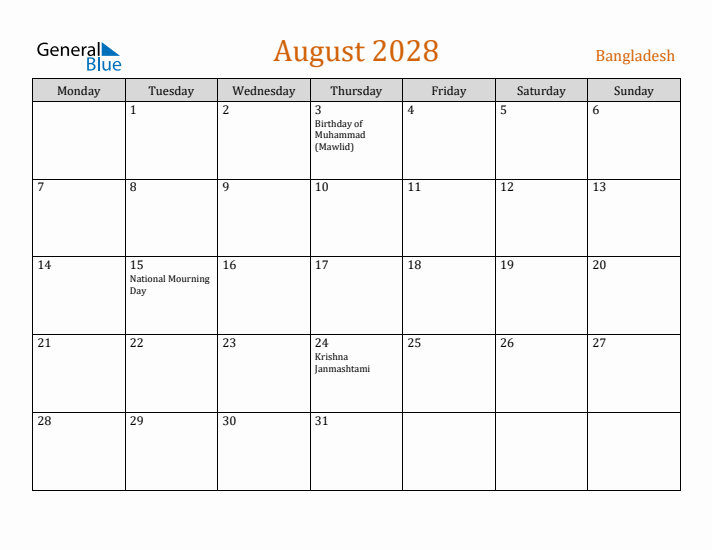 General Blue

August 2028

Bangladesh

| Monday | Tuesday | Wednesday | Thursday | Friday | Saturday | Sunday |
|---|---|---|---|---|---|---|
| | 1 | 2 | 3 Birthday of Muhammad (Mawlid) | 4 | 5 | 6 |
| 7 | 8 | 9 | 10 | 11 | 12 | 13 |
| 14 | 15 National Mourning Day | 16 | 17 | 18 | 19 | 20 |
| 21 | 22 | 23 | 24 Krishna Janmashtami | 25 | 26 | 27 |
| 28 | 29 | 30 | 31 | | | |